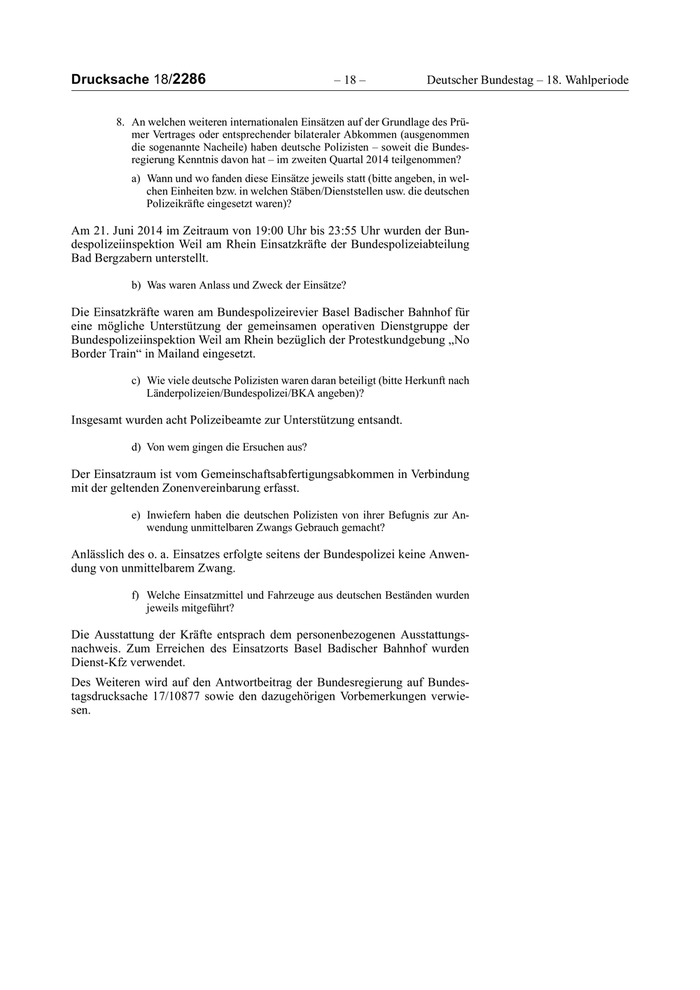 Drucksache 18/2286 – 18 – Deutscher Bundestag – 18. Wahlperiode

8. An welchen weiteren internationalen Einsätzen auf der Grundlage des Prümer Vertrages oder entsprechender bilateraler Abkommen (ausgenommen die sogenannte Nacheile) haben deutsche Polizisten – soweit die Bundesregierung Kenntnis davon hat – im zweiten Quartal 2014 teilgenommen?

a) Wann und wo fanden diese Einsätze jeweils statt (bitte angeben, in welchen Einheiten bzw. in welchen Stäben/Dienststellen usw. die deutschen Polizeikräfte eingesetzt waren)?

Am 21. Juni 2014 im Zeitraum von 19:00 Uhr bis 23:55 Uhr wurden der Bundespolizeiinspektion Weil am Rhein Einsatzkräfte der Bundespolizeiabteilung Bad Bergzabern unterstellt.

b) Was waren Anlass und Zweck der Einsätze?

Die Einsatzkräfte waren am Bundespolizeirevier Basel Badischer Bahnhof für eine mögliche Unterstützung der gemeinsamen operativen Dienstgruppe der Bundespolizeiinspektion Weil am Rhein bezüglich der Protestkundgebung „No Border Train“ in Mailand eingesetzt.

c) Wie viele deutsche Polizisten waren daran beteiligt (bitte Herkunft nach Länderpolizeien/Bundespolizei/BKA angeben)?

Insgesamt wurden acht Polizeibeamte zur Unterstützung entsandt.

d) Von wem gingen die Ersuchen aus?

Der Einsatzraum ist vom Gemeinschaftsabfertigungsabkommen in Verbindung mit der geltenden Zonenvereinbarung erfasst.

e) Inwiefern haben die deutschen Polizisten von ihrer Befugnis zur Anwendung unmittelbaren Zwangs Gebrauch gemacht?

Anlässlich des o. a. Einsatzes erfolgte seitens der Bundespolizei keine Anwendung von unmittelbarem Zwang.

f) Welche Einsatzmittel und Fahrzeuge aus deutschen Beständen wurden jeweils mitgeführt?

Die Ausstattung der Kräfte entsprach dem personenbezogenen Ausstattungsnachweis. Zum Erreichen des Einsatzorts Basel Badischer Bahnhof wurden Dienst-Kfz verwendet.

Des Weiteren wird auf den Antwortbeitrag der Bundesregierung auf Bundestagsdrucksache 17/10877 sowie den dazugehörigen Vorbemerkungen verwiesen.